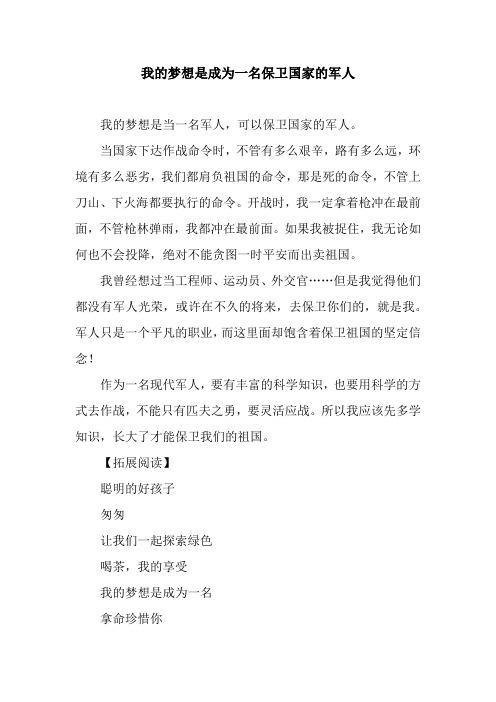 我的梦想是成为一名保卫国家的军人

我的梦想是当一名军人，可以保卫国家的军人。

当国家下达作战命令时，不管有多么艰辛，路有多么远，环境有多么恶劣，我们都肩负祖国的命令，那是死的命令，不管上刀山、下火海都要执行的命令。开战时，我一定拿着枪冲在最前面，不管枪林弹雨，我都冲在最前面。如果我被捉住，我无论如何也不会投降，绝对不能贪图一时平安而出卖祖国。

我曾经想过当工程师、运动员、外交官……但是我觉得他们都没有军人光荣，或许在不久的将来，去保卫你们的，就是我。军人只是一个平凡的职业，而这里面却饱含着保卫祖国的坚定信念！

作为一名现代军人，要有丰富的科学知识，也要用科学的方式去作战，不能只有匹夫之勇，要灵活应战。所以我应该先多学知识，长大了才能保卫我们的祖国。

【拓展阅读】

聪明的好孩子

匆匆

让我们一起探索绿色

喝茶，我的享受

我的梦想是成为一名

拿命珍惜你